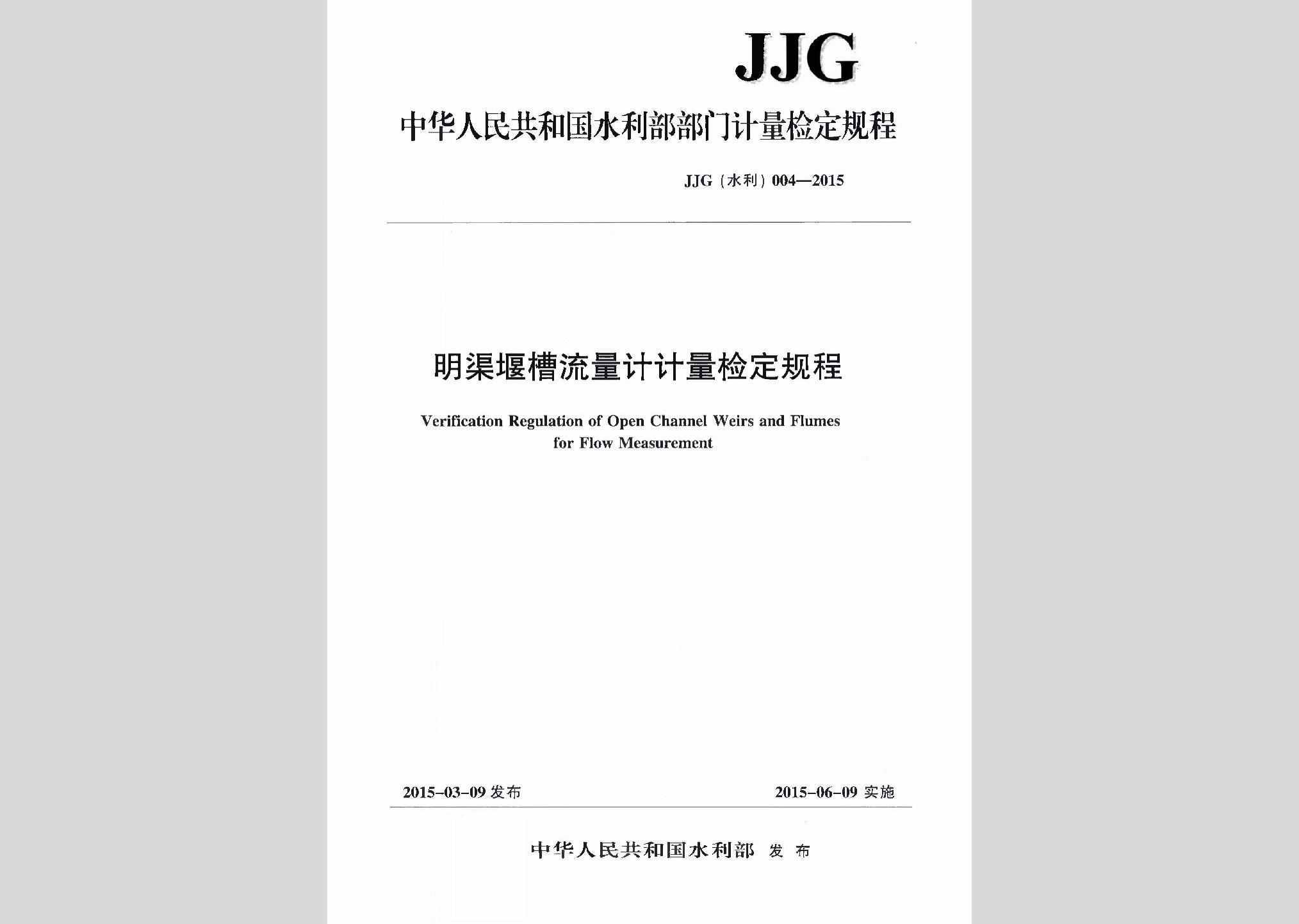 JJG

中华人民共和国水利部部门计量检定规程

JJG（水利）004—2015

明渠堰槽流量计计量检定规程

Verification Regulation of Open Channel Weirs and Flumes for Flow Measurement

2015-03-09 发布

2015-06-09 实施

中华人民共和国水利部 发布